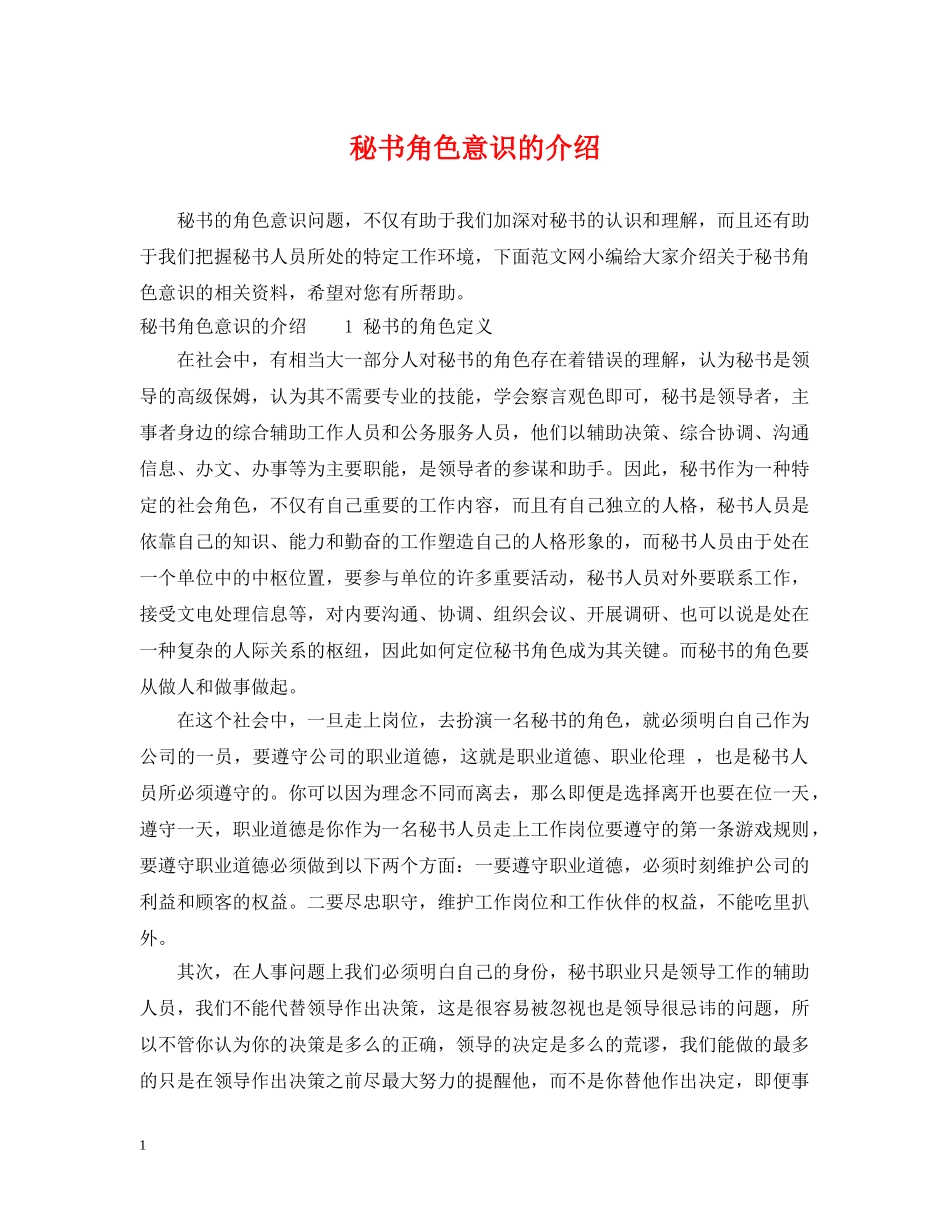 秘书角色意识的介绍

秘书的角色意识问题，不仅有助于我们加深对秘书的认识和理解，而且还有助于我们把握秘书人员所处的特定工作环境，下面范文网小编给大家介绍关于秘书角色意识的相关资料，希望对您有所帮助。

秘书角色意识的介绍 1 秘书的角色定义

在社会中，有相当大一部分人对秘书的角色存在着错误的理解，认为秘书是领导的高级保姆，认为其不需要专业的技能，学会察言观色即可，秘书是领导者，主事者身边的综合辅助工作人员和公务服务人员，他们以辅助决策、综合协调、沟通信息、办文、办事等为主要职能，是领导者的参谋和助手。因此，秘书作为一种特定的社会角色，不仅有自己重要的工作内容，而且有自己独立的人格，秘书人员是依靠自己的知识、能力和勤奋的工作塑造自己的人格形象的，而秘书人员由于处在一个单位中的中枢位置，要参与单位的许多重要活动，秘书人员对外要联系工作，接受文电处理信息等，对内要沟通、协调、组织会议、开展调研、也可以说是处在一种复杂的人际关系的枢纽，因此如何定位秘书角色成为其关键。而秘书的角色要从做人和做事做起。

在这个社会中，一旦走上岗位，去扮演一名秘书的角色，就必须明白自己作为公司的一员，要遵守公司的职业道德，这就是职业道德、职业伦理 ，也是秘书人员所必须遵守的。你可以因为理念不同而离去，那么即便是选择离开也要在位一天，遵守一天，职业道德是你作为一名秘书人员走上工作岗位要遵守的第一条游戏规则，要遵守职业道德必须做到以下两个方面：一要遵守职业道德，必须时刻维护公司的利益和顾客的权益。二要尽忠职守，维护工作岗位和工作伙伴的权益，不能吃里扒外。

其次，在人事问题上我们必须明白自己的身份，秘书职业只是领导工作的辅助人员，我们不能代替领导作出决策，这是很容易被忽视也是领导很忌讳的问题，所以不管你认为你的决策是多么的正确，领导的决定是多么的荒谬，我们能做的最多的只是在领导作出决策之前尽最大努力的提醒他，而不是你替他作出决定，即便事

1